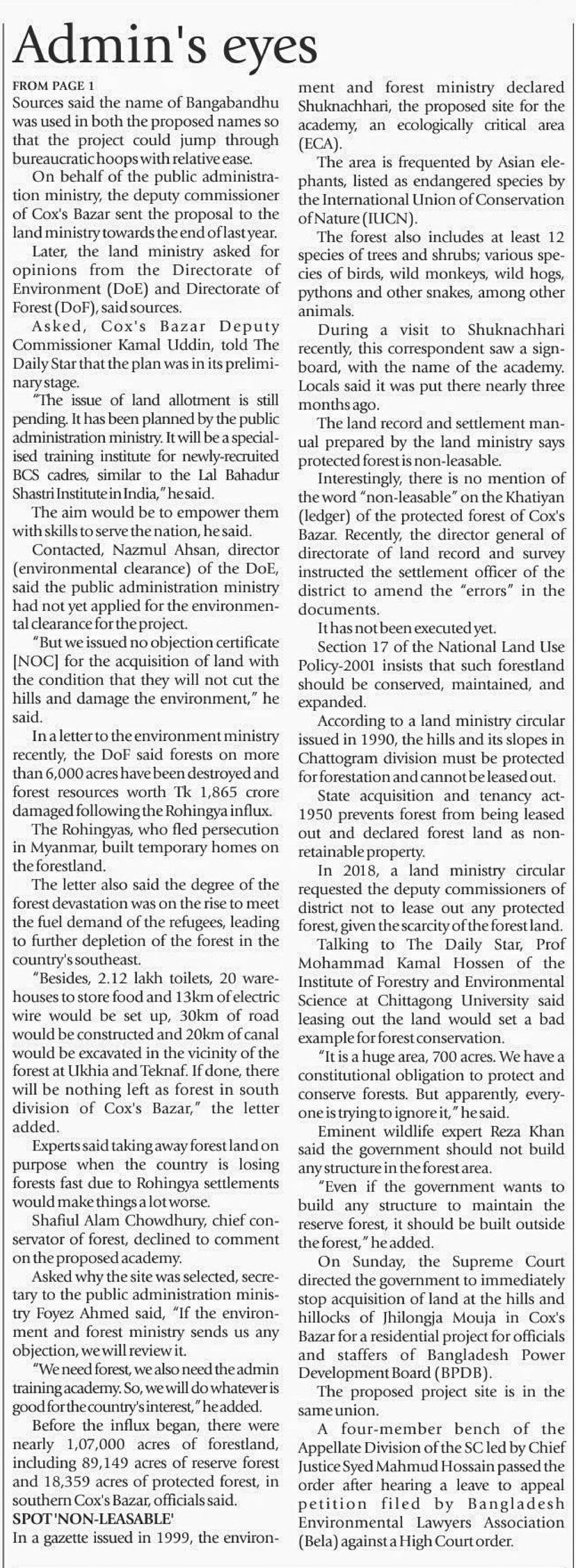 Admin's eyes

FROM PAGE 1

Sources said the name of Bangabandhu was used in both the proposed names so that the project could jump through bureaucratic hoops with relative ease.

On behalf of the public administration ministry, the deputy commissioner of Cox's Bazar sent the proposal to the land ministry towards the end of last year.

Later, the land ministry asked for opinions from the Directorate of Environment (DoE) and Directorate of Forest (DoF), said sources.

Asked, Cox's Bazar Deputy Commissioner Kamal Uddin, told The Daily Star that the plan was in its preliminary stage.

"The issue of land allotment is still pending. It has been planned by the public administration ministry. It will be a specialised training institute for newly-recruited BCS cadres, similar to the Lal Bahadur Shastri Institute in India," he said.

The aim would be to empower them with skills to serve the nation, he said.

Contacted, Nazmul Ahsan, director (environmental clearance) of the DoE, said the public administration ministry had not yet applied for the environmental clearance for the project.

"But we issued no objection certificate [NOC] for the acquisition of land with the condition that they will not cut the hills and damage the environment," he said.

In a letter to the environment ministry recently, the DoF said forests on more than 6,000 acres have been destroyed and forest resources worth Tk 1,865 crore damaged following the Rohingya influx.

The Rohingyas, who fled persecution in Myanmar, built temporary homes on the forestland.

The letter also said the degree of the forest devastation was on the rise to meet the fuel demand of the refugees, leading to further depletion of the forest in the country's southeast.

"Besides, 2.12 lakh toilets, 20 warehouses to store food and 13km of electric wire would be set up, 30km of road would be constructed and 20km of canal would be excavated in the vicinity of the forest at Ukhia and Teknaf. If done, there will be nothing left as forest in south division of Cox's Bazar," the letter added.

Experts said taking away forest land on purpose when the country is losing forests fast due to Rohingya settlements would make things a lot worse.

Shafiul Alam Chowdhury, chief conservator of forest, declined to comment on the proposed academy.

Asked why the site was selected, secretary to the public administration ministry Foyez Ahmed said, "If the environment and forest ministry sends us any objection, we will review it.

"We need forest, we also need the admin training academy. So, we will do whatever is good for the country's interest," he added.

Before the influx began, there were nearly 1,07,000 acres of forestland, including 89,149 acres of reserve forest and 18,359 acres of protected forest, in southern Cox's Bazar, officials said.

SPOT 'NON-LEASABLE'

In a gazette issued in 1999, the environment and forest ministry declared Shuknachhari, the proposed site for the academy, an ecologically critical area (ECA).

The area is frequented by Asian elephants, listed as endangered species by the International Union of Conservation of Nature (IUCN).

The forest also includes at least 12 species of trees and shrubs; various species of birds, wild monkeys, wild hogs, pythons and other snakes, among other animals.

During a visit to Shuknachhari recently, this correspondent saw a signboard, with the name of the academy. Locals said it was put there nearly three months ago.

The land record and settlement manual prepared by the land ministry says protected forest is non-leasable.

Interestingly, there is no mention of the word "non-leasable" on the Khatiyan (ledger) of the protected forest of Cox's Bazar. Recently, the director general of directorate of land record and survey instructed the settlement officer of the district to amend the "errors" in the documents.

It has not been executed yet.

Section 17 of the National Land Use Policy-2001 insists that such forestland should be conserved, maintained, and expanded.

According to a land ministry circular issued in 1990, the hills and its slopes in Chattogram division must be protected for forestation and cannot be leased out.

State acquisition and tenancy act-1950 prevents forest from being leased out and declared forest land as non-retainable property.

In 2018, a land ministry circular requested the deputy commissioners of district not to lease out any protected forest, given the scarcity of the forest land.

Talking to The Daily Star, Prof Mohammad Kamal Hossen of the Institute of Forestry and Environmental Science at Chittagong University said leasing out the land would set a bad example for forest conservation.

"It is a huge area, 700 acres. We have a constitutional obligation to protect and conserve forests. But apparently, everyone is trying to ignore it," he said.

Eminent wildlife expert Reza Khan said the government should not build any structure in the forest area.

"Even if the government wants to build any structure to maintain the reserve forest, it should be built outside the forest," he added.

On Sunday, the Supreme Court directed the government to immediately stop acquisition of land at the hills and hillocks of Jhilongja Mouja in Cox's Bazar for a residential project for officials and staffers of Bangladesh Power Development Board (BPDB).

The proposed project site is in the same union.

A four-member bench of the Appellate Division of the SC led by Chief Justice Syed Mahmud Hossain passed the order after hearing a leave to appeal petition filed by Bangladesh Environmental Lawyers Association (Bela) against a High Court order.